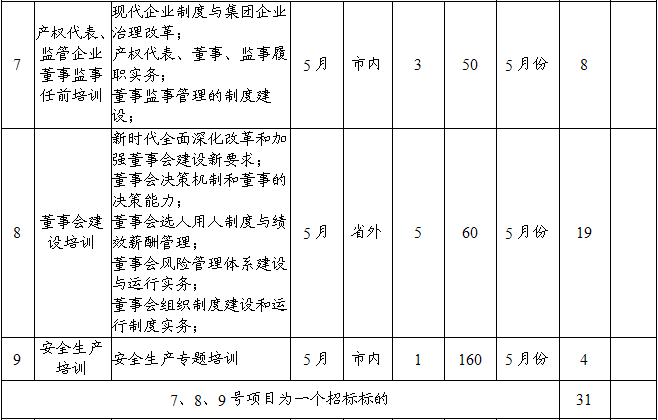 | 7 | 产权代表、监管企业董事监事任前培训 | 现代企业制度与集团企业治理改革；产权代表、董事、监事履职实务；董事监事管理的制度建设； | 5月 | 市内 | 3 | 50 | 5月份 | 8 | |
|---|---|---|---|---|---|---|---|---|---|
| 8 | 董事会建设培训 | 新时代全面深化改革和加强董事会建设新要求；董事会决策机制和董事的决策能力；董事会选人用人制度与绩效薪酬管理；董事会风险管理体系建设与运行实务；董事会组织制度建设和运行制度实务； | 5月 | 省外 | 5 | 60 | 5月份 | 19 | |
| 9 | 安全生产培训 | 安全生产专题培训 | 5月 | 市内 | 1 | 160 | 5月份 | 4 | |
| 7、8、9号项目为一个招标标的 | | | | | | | | 31 | |